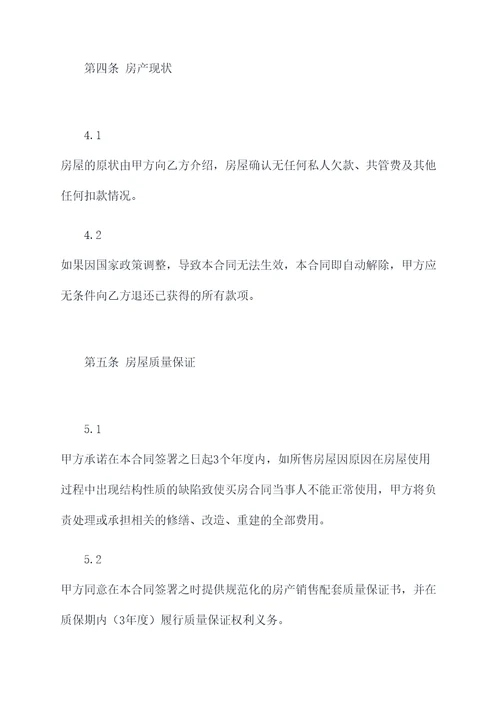 第四条 房产现状

4.1

房屋的原状由甲方向乙方介绍，房屋确认无任何私人欠款、共管费及其他任何扣款情况。

4.2

如果因国家政策调整，导致本合同无法生效，本合同即自动解除，甲方应无条件向乙方退还已获得的所有款项。

第五条 房屋质量保证

5.1

甲方承诺在本合同签署之日起3个年度内，如所售房屋因原因在房屋使用过程中出现结构性质的缺陷致使买房合同当事人不能正常使用，甲方将负责处理或承担相关的修缮、改造、重建的全部费用。

5.2

甲方同意在本合同签署之时提供规范化的房产销售配套质量保证书，并在质保期内（3年度）履行质量保证权利义务。